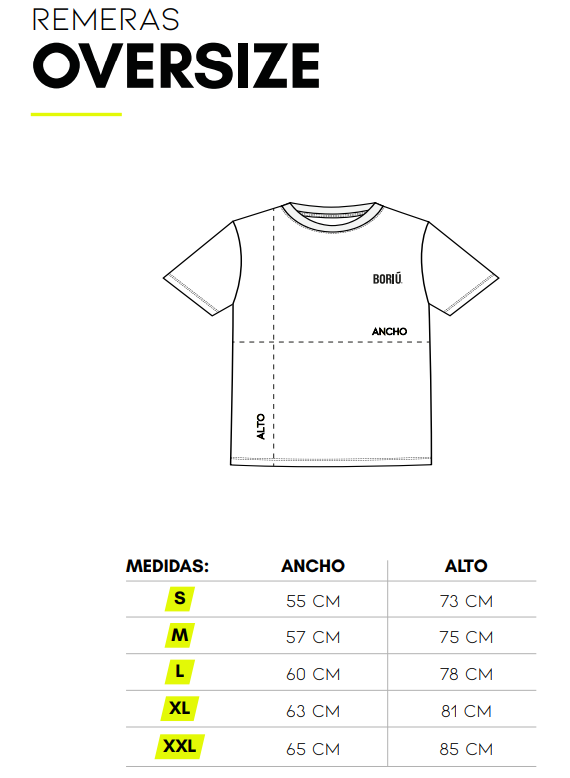 REMERAS
OVERSIZE

BORIÚ.
ANCHO
ALTO

| MEDIDAS: | ANCHO | ALTO |
|---|---|---|
| S | 55 CM | 73 CM |
| M | 57 CM | 75 CM |
| L | 60 CM | 78 CM |
| XL | 63 CM | 81 CM |
| XXL | 65 CM | 85 CM |